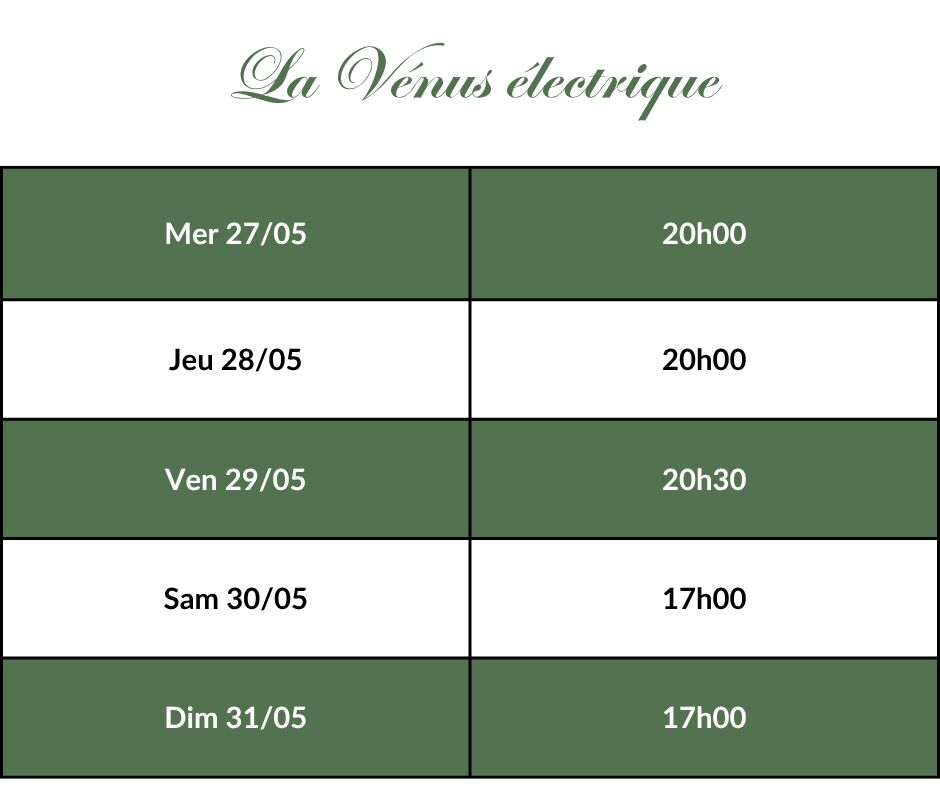 La Vénus électrique

| Mer 27/05 | 20h00 |
|---|---|
| Jeu 28/05 | 20h00 |
| Ven 29/05 | 20h30 |
| Sam 30/05 | 17h00 |
| Dim 31/05 | 17h00 |